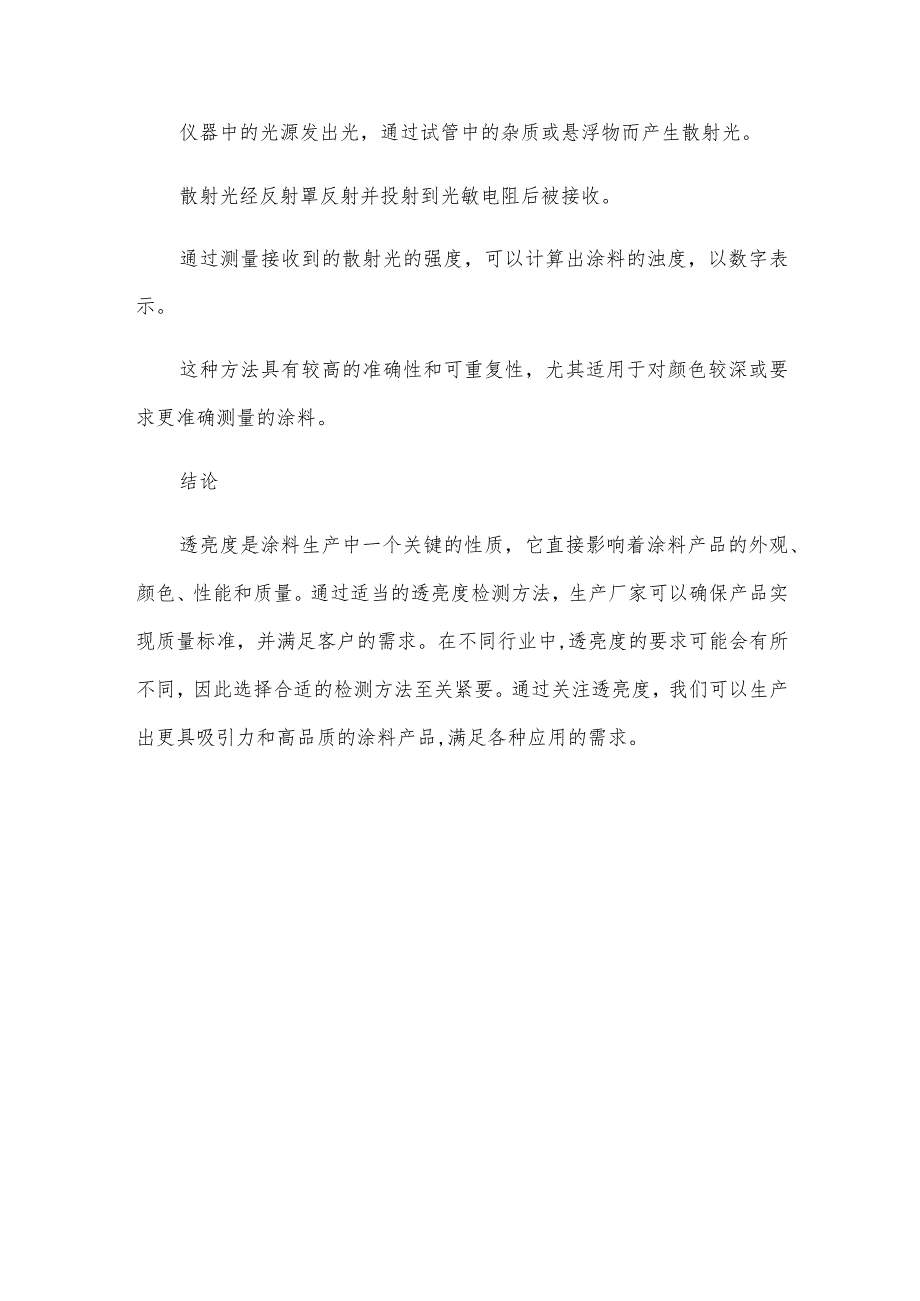 仪器中的光源发出光，通过试管中的杂质或悬浮物而产生散射光。

散射光经反射罩反射并投射到光敏电阻后被接收。

通过测量接收到的散射光的强度，可以计算出涂料的浊度，以数字表示。

这种方法具有较高的准确性和可重复性，尤其适用于对颜色较深或要求更准确测量的涂料。

结论

透亮度是涂料生产中一个关键的性质，它直接影响着涂料产品的外观、颜色、性能和质量。通过适当的透亮度检测方法，生产厂家可以确保产品实现质量标准，并满足客户的需求。在不同行业中,透亮度的要求可能会有所不同，因此选择合适的检测方法至关紧要。通过关注透亮度，我们可以生产出更具吸引力和高品质的涂料产品,满足各种应用的需求。